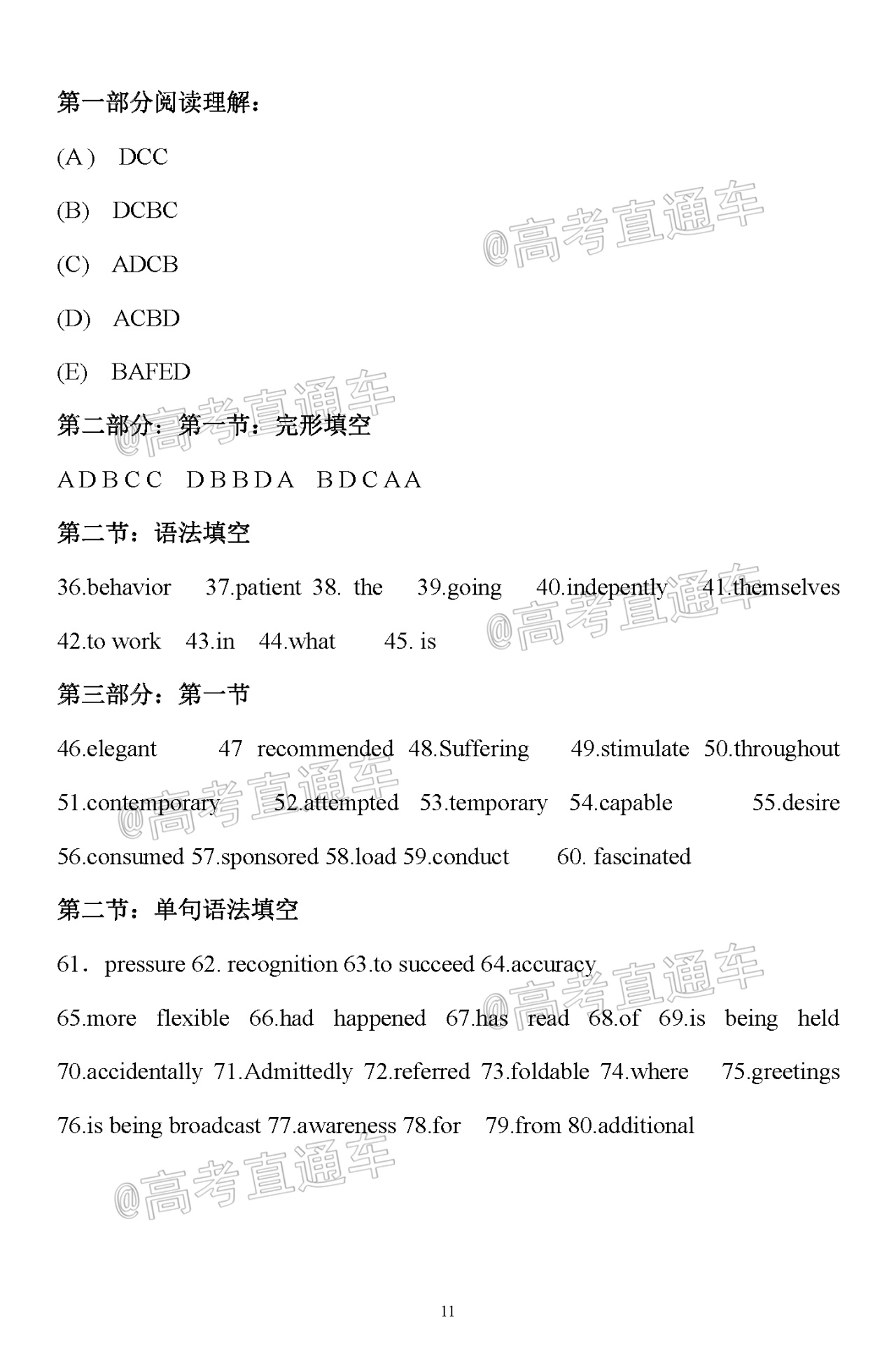 第一部分阅读理解：

(A） DCC

(B) DCBC

(C) ADCB

(D) ACBD

(E) BAFED

第二部分：第一节：完形填空

A D B C C D B B D A B D C A A

第二节：语法填空

36.behavior 37.patient 38. the 39.going 40.indepently 41.themselves 42.to work 43.in 44.what 45. is

第三部分：第一节

46.elegant 47 recommended 48.Suffering 49.stimulate 50.throughout 51.contemporary 52.attempted 53.temporary 54.capable 55.desire 56.consumed 57.sponsored 58.load 59.conduct 60. fascinated

第二节：单句语法填空

61． pressure 62. recognition 63.to succeed 64.accuracy 65.more flexible 66.had happened 67.has read 68.of 69.is being held 70.accidentally 71.Admittedly 72.referred 73.foldable 74.where 75.greetings 76.is being broadcast 77.awareness 78.for 79.from 80.additional

@高考直通车

@高考直通车

@高考直通车

@高考直通车

@高考直通车

@高考直通车

11